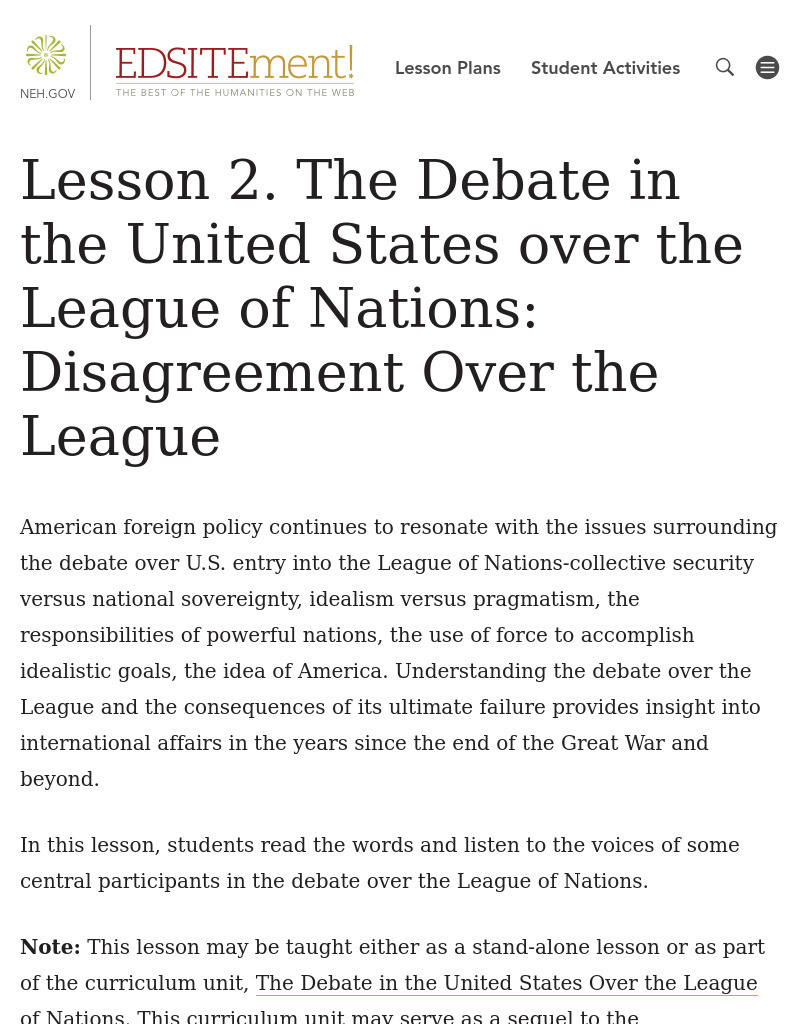 NEH.GOV

EDSITEment!
THE BEST OF THE HUMANITIES ON THE WEB

Lesson Plans  Student Activities

Lesson 2. The Debate in the United States over the League of Nations: Disagreement Over the League

American foreign policy continues to resonate with the issues surrounding the debate over U.S. entry into the League of Nations-collective security versus national sovereignty, idealism versus pragmatism, the responsibilities of powerful nations, the use of force to accomplish idealistic goals, the idea of America. Understanding the debate over the League and the consequences of its ultimate failure provides insight into international affairs in the years since the end of the Great War and beyond.

In this lesson, students read the words and listen to the voices of some central participants in the debate over the League of Nations.

**Note:** This lesson may be taught either as a stand-alone lesson or as part of the curriculum unit, The Debate in the United States Over the League of Nations. This curriculum unit may serve as a sequel to the